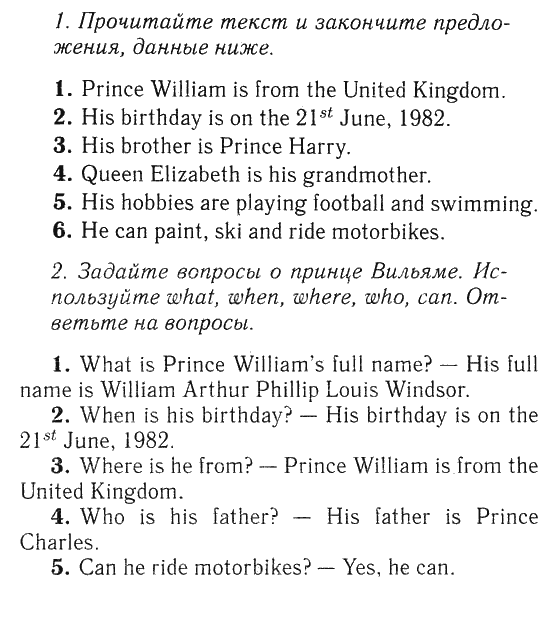 1. Прочитайте текст и закончите предложения, данные ниже.

1. Prince William is from the United Kingdom.
2. His birthday is on the $21^{st}$ June, 1982.
3. His brother is Prince Harry.
4. Queen Elizabeth is his grandmother.
5. His hobbies are playing football and swimming.
6. He can paint, ski and ride motorbikes.

2. Задайте вопросы о принце Вильяме. Используйте what, when, where, who, can. Ответьте на вопросы.

1. What is Prince William's full name? — His full name is William Arthur Phillip Louis Windsor.
2. When is his birthday? — His birthday is on the $21^{st}$ June, 1982.
3. Where is he from? — Prince William is from the United Kingdom.
4. Who is his father? — His father is Prince Charles.
5. Can he ride motorbikes? — Yes, he can.